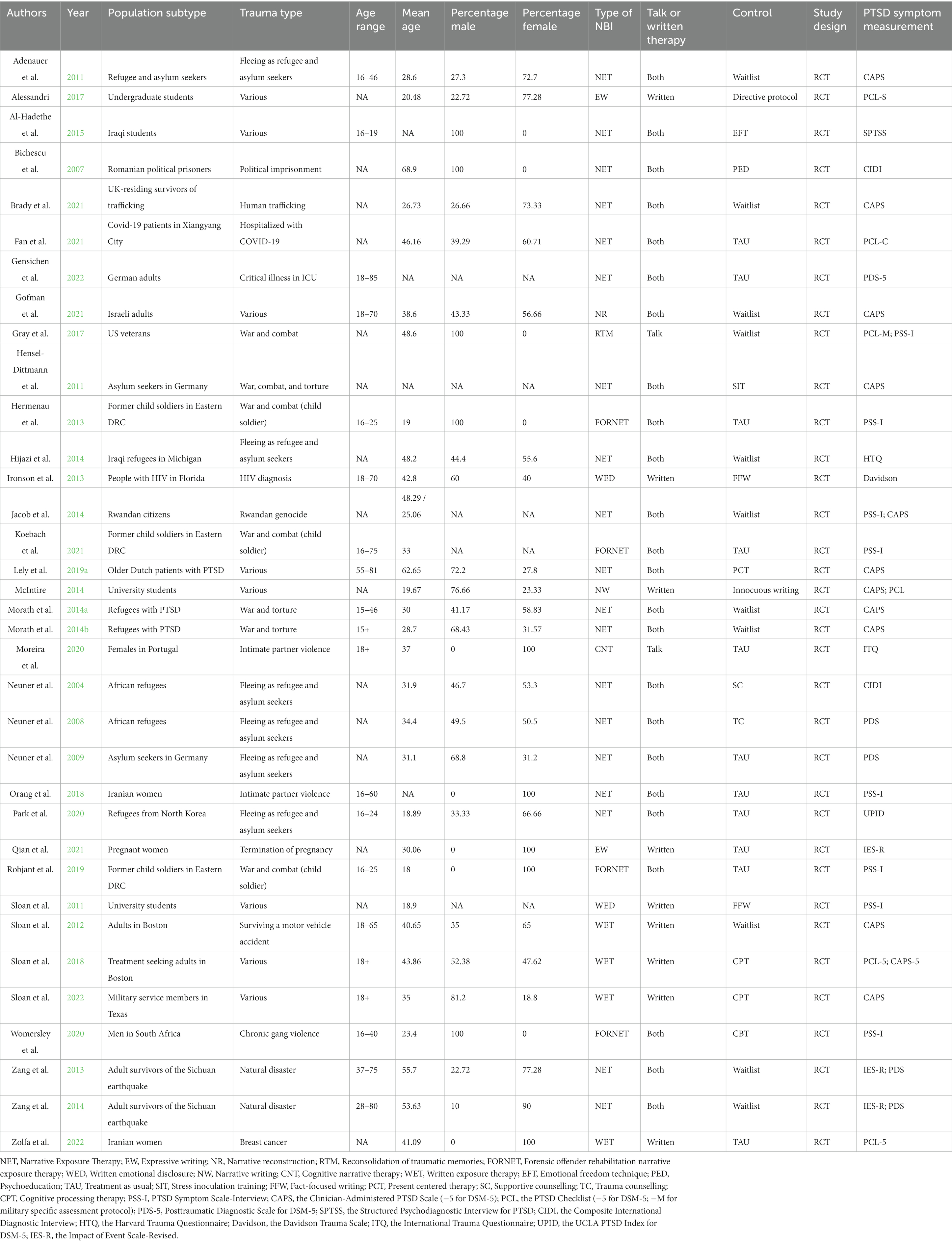 | Authors | Year | Population subtype | Trauma type | Age range | Mean age | Percentage male | Percentage female | Type of NBI | Talk or written therapy | Control | Study design | PTSD symptom measurement |
|---|---|---|---|---|---|---|---|---|---|---|---|---|
| Adenauer et al. | 2011 | Refugee and asylum seekers | Fleeing as refugee and asylum seekers | 16–46 | 28.6 | 27.3 | 72.7 | NET | Both | Waitlist | RCT | CAPS |
| Alessandri | 2017 | Undergraduate students | Various | NA | 20.48 | 22.72 | 77.28 | EW | Written | Directive protocol | RCT | PCL-S |
| Al-Hadethe et al. | 2015 | Iraqi students | Various | 16–19 | NA | 100 | 0 | NET | Both | EFT | RCT | SPTSS |
| Bichescu et al. | 2007 | Romanian political prisoners | Political imprisonment | NA | 68.9 | 100 | 0 | NET | Both | PED | RCT | CIDI |
| Brady et al. | 2021 | UK-residing survivors of trafficking | Human trafficking | NA | 26.73 | 26.66 | 73.33 | NET | Both | Waitlist | RCT | CAPS |
| Fan et al. | 2021 | Covid-19 patients in Xiangyang City | Hospitalized with COVID-19 | NA | 46.16 | 39.29 | 60.71 | NET | Both | TAU | RCT | PCL-C |
| Gensichen et al. | 2022 | German adults | Critical illness in ICU | 18–85 | NA | NA | NA | NET | Both | TAU | RCT | PDS-5 |
| Gofman et al. | 2021 | Israeli adults | Various | 18–70 | 38.6 | 43.33 | 56.66 | NR | Both | Waitlist | RCT | CAPS |
| Gray et al. | 2017 | US veterans | War and combat | NA | 48.6 | 100 | 0 | RTM | Talk | Waitlist | RCT | PCL-M; PSS-I |
| Hensel-Dittmann et al. | 2011 | Asylum seekers in Germany | War, combat, and torture | NA | NA | NA | NA | NET | Both | SIT | RCT | CAPS |
| Hermenau et al. | 2013 | Former child soldiers in Eastern DRC | War and combat (child soldier) | 16–25 | 19 | 100 | 0 | FORNET | Both | TAU | RCT | PSS-I |
| Hijazi et al. | 2014 | Iraqi refugees in Michigan | Fleeing as refugee and asylum seekers | NA | 48.2 | 44.4 | 55.6 | NET | Both | Waitlist | RCT | HTQ |
| Ironson et al. | 2013 | People with HIV in Florida | HIV diagnosis | 18–70 | 42.8 | 60 | 40 | WED | Written | FFW | RCT | Davidson |
| Jacob et al. | 2014 | Rwandan citizens | Rwandan genocide | NA | 48.29 / 25.06 | NA | NA | NET | Both | Waitlist | RCT | PSS-I; CAPS |
| Koebach et al. | 2021 | Former child soldiers in Eastern DRC | War and combat (child soldier) | 16–75 | 33 | NA | NA | FORNET | Both | TAU | RCT | PSS-I |
| Lely et al. | 2019a | Older Dutch patients with PTSD | Various | 55–81 | 62.65 | 72.2 | 27.8 | NET | Both | PCT | RCT | CAPS |
| McIntire | 2014 | University students | Various | NA | 19.67 | 76.66 | 23.33 | NW | Written | Innocuous writing | RCT | CAPS; PCL |
| Morath et al. | 2014a | Refugees with PTSD | War and torture | 15–46 | 30 | 41.17 | 58.83 | NET | Both | Waitlist | RCT | CAPS |
| Morath et al. | 2014b | Refugees with PTSD | War and torture | 15+ | 28.7 | 68.43 | 31.57 | NET | Both | Waitlist | RCT | CAPS |
| Moreira et al. | 2020 | Females in Portugal | Intimate partner violence | 18+ | 37 | 0 | 100 | CNT | Talk | TAU | RCT | ITQ |
| Neuner et al. | 2004 | African refugees | Fleeing as refugee and asylum seekers | NA | 31.9 | 46.7 | 53.3 | NET | Both | SC | RCT | CIDI |
| Neuner et al. | 2008 | African refugees | Fleeing as refugee and asylum seekers | NA | 34.4 | 49.5 | 50.5 | NET | Both | TC | RCT | PDS |
| Neuner et al. | 2009 | Asylum seekers in Germany | Fleeing as refugee and asylum seekers | NA | 31.1 | 68.8 | 31.2 | NET | Both | TAU | RCT | PDS |
| Orang et al. | 2018 | Iranian women | Intimate partner violence | 16–60 | NA | 0 | 100 | NET | Both | TAU | RCT | PSS-I |
| Park et al. | 2020 | Refugees from North Korea | Fleeing as refugee and asylum seekers | 16–24 | 18.89 | 33.33 | 66.66 | NET | Both | TAU | RCT | UPID |
| Qian et al. | 2021 | Pregnant women | Termination of pregnancy | NA | 30.06 | 0 | 100 | EW | Written | TAU | RCT | IES-R |
| Robjant et al. | 2019 | Former child soldiers in Eastern DRC | War and combat (child soldier) | 16–25 | 18 | 0 | 100 | FORNET | Both | TAU | RCT | PSS-I |
| Sloan et al. | 2011 | University students | Various | NA | 18.9 | NA | NA | WED | Written | FFW | RCT | PSS-I |
| Sloan et al. | 2012 | Adults in Boston | Surviving a motor vehicle accident | 18–65 | 40.65 | 35 | 65 | WET | Written | Waitlist | RCT | CAPS |
| Sloan et al. | 2018 | Treatment seeking adults in Boston | Various | 18+ | 43.86 | 52.38 | 47.62 | WET | Written | CPT | RCT | PCL-5; CAPS-5 |
| Sloan et al. | 2022 | Military service members in Texas | Various | 18+ | 35 | 81.2 | 18.8 | WET | Written | CPT | RCT | CAPS |
| Womersley et al. | 2020 | Men in South Africa | Chronic gang violence | 16–40 | 23.4 | 100 | 0 | FORNET | Both | CBT | RCT | PSS-I |
| Zang et al. | 2013 | Adult survivors of the Sichuan earthquake | Natural disaster | 37–75 | 55.7 | 22.72 | 77.28 | NET | Both | Waitlist | RCT | IES-R; PDS |
| Zang et al. | 2014 | Adult survivors of the Sichuan earthquake | Natural disaster | 28–80 | 53.63 | 10 | 90 | NET | Both | Waitlist | RCT | IES-R; PDS |
| Zolfa et al. | 2022 | Iranian women | Breast cancer | NA | 41.09 | 0 | 100 | WET | Written | TAU | RCT | PCL-5 |

NET, Narrative Exposure Therapy; EW, Expressive writing; NR, Narrative reconstruction; RTM, Reconsolidation of traumatic memories; FORNET, Forensic offender rehabilitation narrative exposure therapy; WED, Written emotional disclosure; NW, Narrative writing; CNT, Cognitive narrative therapy; WET, Written exposure therapy; EFT, Emotional freedom technique; PED, Psychoeducation; TAU, Treatment as usual; SIT, Stress inoculation training; FFW, Fact-focused writing; PCT, Present centered therapy; SC, Supportive counselling; TC, Trauma counselling; CPT, Cognitive processing therapy; PSS-I, PTSD Symptom Scale-Interview; CAPS, the Clinician-Administered PTSD Scale (−5 for DSM-5); PCL, the PTSD Checklist (−5 for DSM-5; −M for military specific assessment protocol); PDS-5, Posttraumatic Diagnostic Scale for DSM-5; SPTSS, the Structured Psychodiagnostic Interview for PTSD; CIDI, the Composite International Diagnostic Interview; HTQ, the Harvard Trauma Questionnaire; Davidson, the Davidson Trauma Scale; ITQ, the International Trauma Questionnaire; UPID, the UCLA PTSD Index for DSM-5; IES-R, the Impact of Event Scale-Revised.